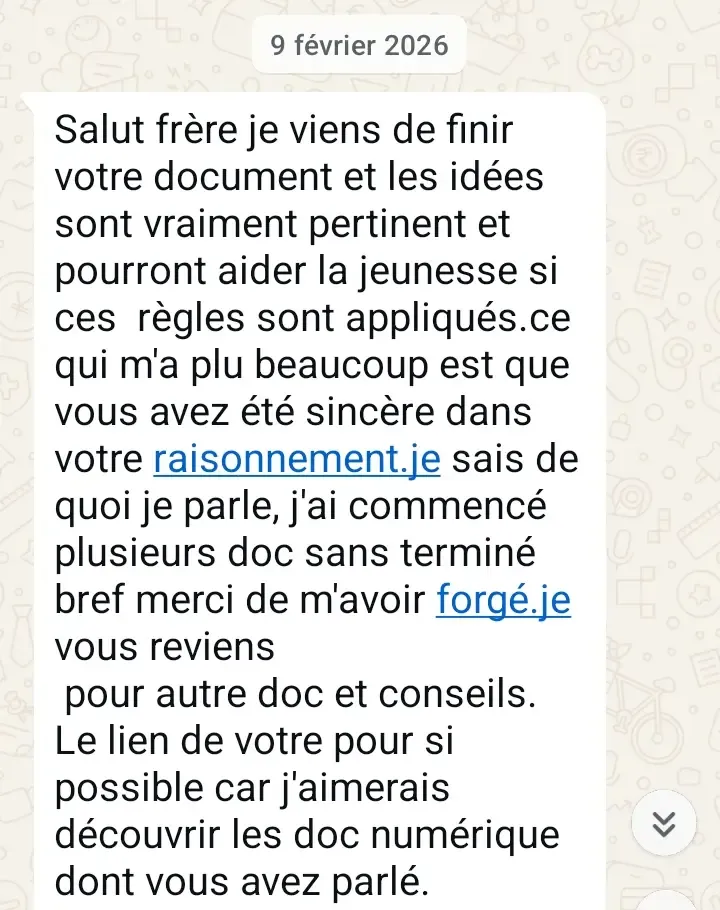 9 février 2026

Salut frère je viens de finir votre document et les idées sont vraiment pertinent et pourront aider la jeunesse si ces règles sont appliqués.ce qui m'a plu beaucoup est que vous avez été sincère dans votre raisonnement.je sais de quoi je parle, j'ai commencé plusieurs doc sans terminé bref merci de m'avoir forgé.je vous reviens
pour autre doc et conseils.
Le lien de votre pour si possible car j'aimerais découvrir les doc numérique dont vous avez parlé.